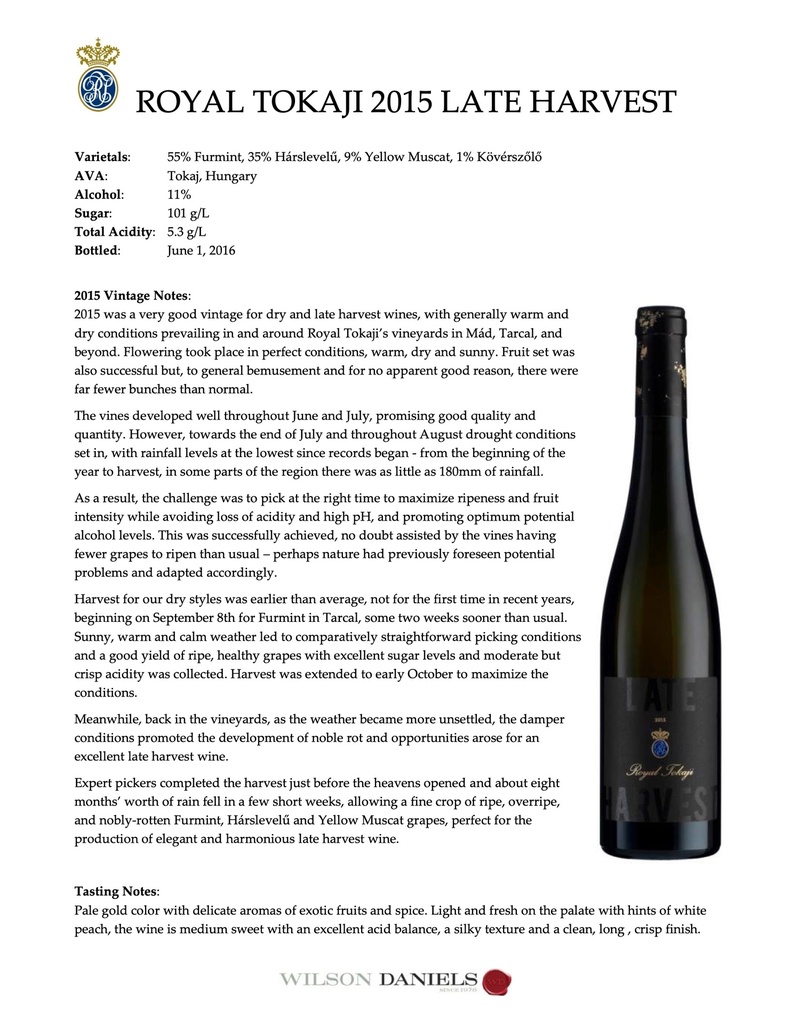 ROYAL TOKAJI 2015 LATE HARVEST

**Varietals**: 55% Furmint, 35% Hárslevelű, 9% Yellow Muscat, 1% Kövérszőlő
**AVA**: Tokaj, Hungary
**Alcohol**: 11%
**Sugar**: 101 g/L
**Total Acidity**: 5.3 g/L
**Bottled**: June 1, 2016

**2015 Vintage Notes**:
2015 was a very good vintage for dry and late harvest wines, with generally warm and dry conditions prevailing in and around Royal Tokaji's vineyards in Mád, Tarcal, and beyond. Flowering took place in perfect conditions, warm, dry and sunny. Fruit set was also successful but, to general bemusement and for no apparent good reason, there were far fewer bunches than normal.

The vines developed well throughout June and July, promising good quality and quantity. However, towards the end of July and throughout August drought conditions set in, with rainfall levels at the lowest since records began - from the beginning of the year to harvest, in some parts of the region there was as little as 180mm of rainfall.

As a result, the challenge was to pick at the right time to maximize ripeness and fruit intensity while avoiding loss of acidity and high pH, and promoting optimum potential alcohol levels. This was successfully achieved, no doubt assisted by the vines having fewer grapes to ripen than usual – perhaps nature had previously foreseen potential problems and adapted accordingly.

Harvest for our dry styles was earlier than average, not for the first time in recent years, beginning on September 8th for Furmint in Tarcal, some two weeks sooner than usual. Sunny, warm and calm weather led to comparatively straightforward picking conditions and a good yield of ripe, healthy grapes with excellent sugar levels and moderate but crisp acidity was collected. Harvest was extended to early October to maximize the conditions.

Meanwhile, back in the vineyards, as the weather became more unsettled, the damper conditions promoted the development of noble rot and opportunities arose for an excellent late harvest wine.

Expert pickers completed the harvest just before the heavens opened and about eight months' worth of rain fell in a few short weeks, allowing a fine crop of ripe, overripe, and nobly-rotten Furmint, Hárslevelű and Yellow Muscat grapes, perfect for the production of elegant and harmonious late harvest wine.

LATE
2015
Royal Tokaji
HARVEST

**Tasting Notes**:
Pale gold color with delicate aromas of exotic fruits and spice. Light and fresh on the palate with hints of white peach, the wine is medium sweet with an excellent acid balance, a silky texture and a clean, long , crisp finish.

WILSON DANIELS
SINCE 1978